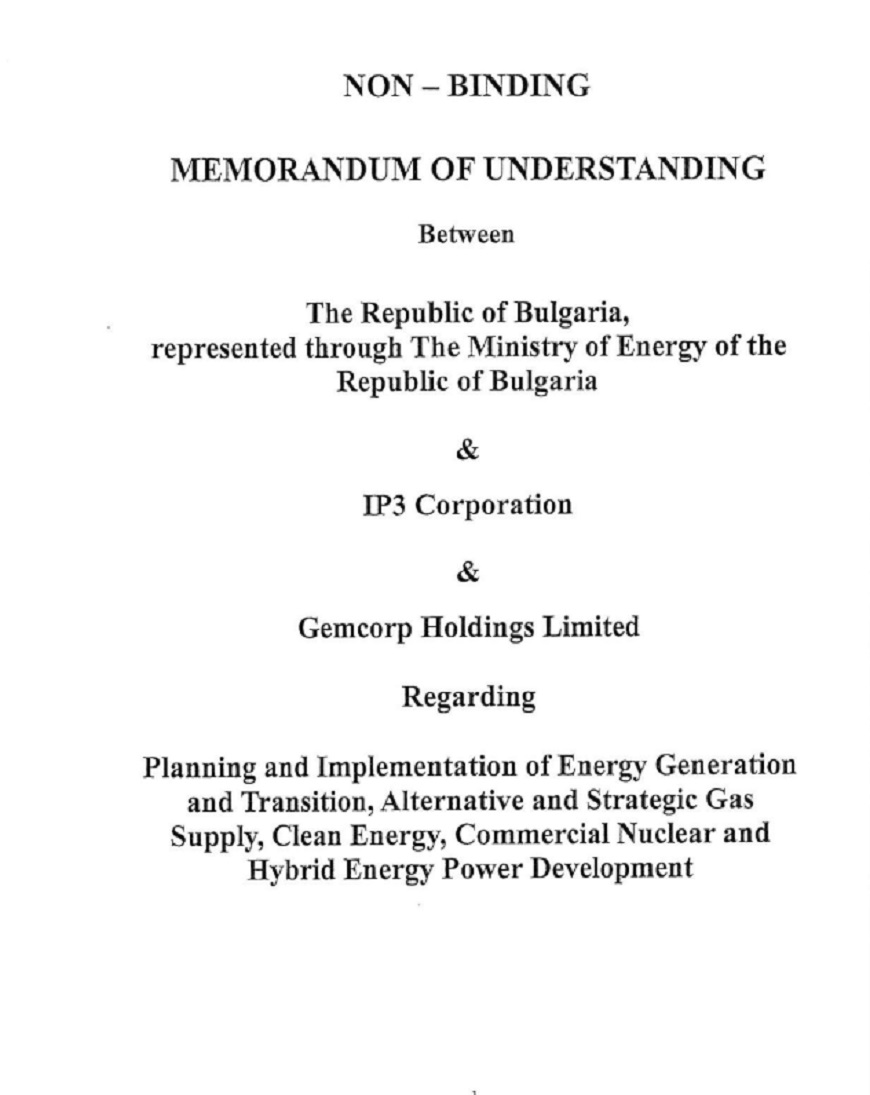 NON – BINDING

MEMORANDUM OF UNDERSTANDING

Between

The Republic of Bulgaria, represented through The Ministry of Energy of the Republic of Bulgaria

&

IP3 Corporation

&

Gemcorp Holdings Limited

Regarding

Planning and Implementation of Energy Generation and Transition, Alternative and Strategic Gas Supply, Clean Energy, Commercial Nuclear and Hybrid Energy Power Development